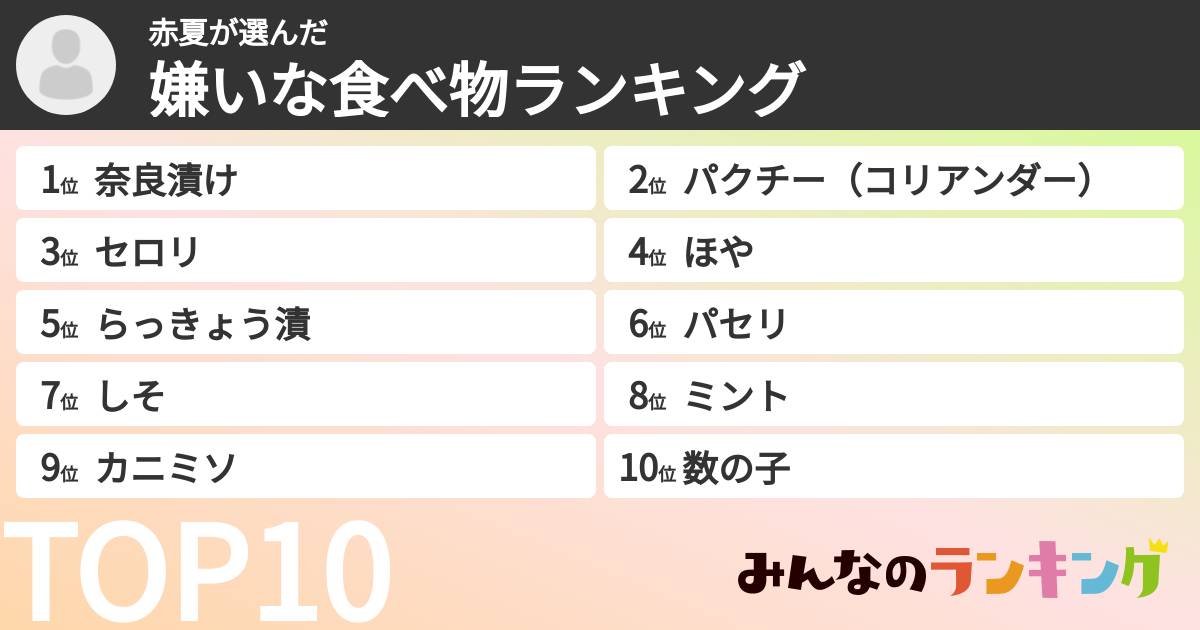 赤夏が選んだ
嫌いな食べ物ランキング

1位 奈良漬け
2位 パクチー（コリアンダー）
3位 セロリ
4位 ほや
5位 らっきょう漬
6位 パセリ
7位 しそ
8位 ミント
9位 カニミソ
10位 数の子

TOP10

みんなのランキング